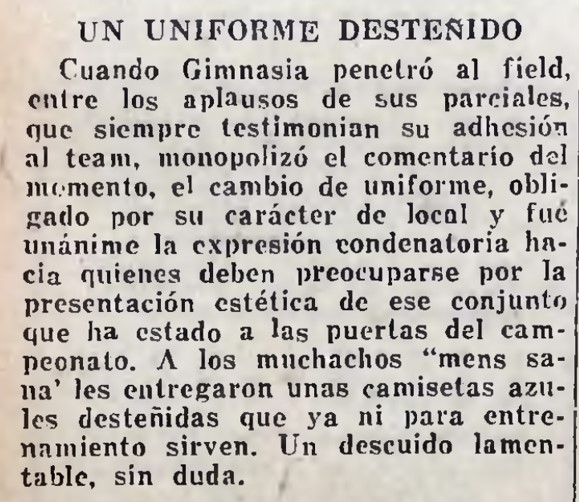 UN UNIFORME DESTEÑIDO

Cuando Gimnasia penetró al field, entre los aplausos de sus parciales, que siempre testimonian su adhesión al team, monopolizó el comentario del momento, el cambio de uniforme, obligado por su carácter de local y fué unánime la expresión condenatoria hacia quienes deben preocuparse por la presentación estética de ese conjunto que ha estado a las puertas del campeonato. A los muchachos "mens sana' les entregaron unas camisetas azules desteñidas que ya ni para entrenamiento sirven. Un descuido lamentable, sin duda.